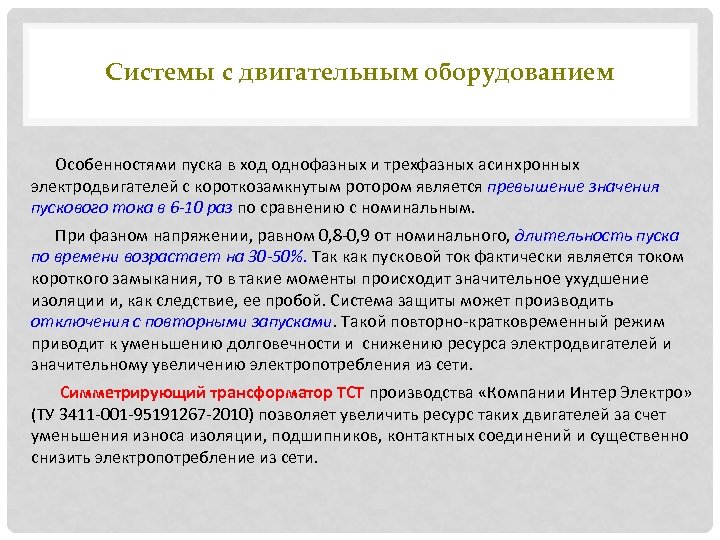 Системы с двигательным оборудованием

Особенностями пуска в ход однофазных и трехфазных асинхронных электродвигателей с короткозамкнутым ротором является превышение значения пускового тока в 6-10 раз по сравнению с номинальным.

При фазном напряжении, равном 0,8-0,9 от номинального, длительность пуска по времени возрастает на 30-50%. Так как пусковой ток фактически является током короткого замыкания, то в такие моменты происходит значительное ухудшение изоляции и, как следствие, ее пробой. Система защиты может производить отключения с повторными запусками. Такой повторно-кратковременный режим приводит к уменьшению долговечности и снижению ресурса электродвигателей и значительному увеличению электропотребления из сети.

Симметрирующий трансформатор ТСТ производства «Компании Интер Электро» (ТУ 3411-001-95191267-2010) позволяет увеличить ресурс таких двигателей за счет уменьшения износа изоляции, подшипников, контактных соединений и существенно снизить электропотребление из сети.